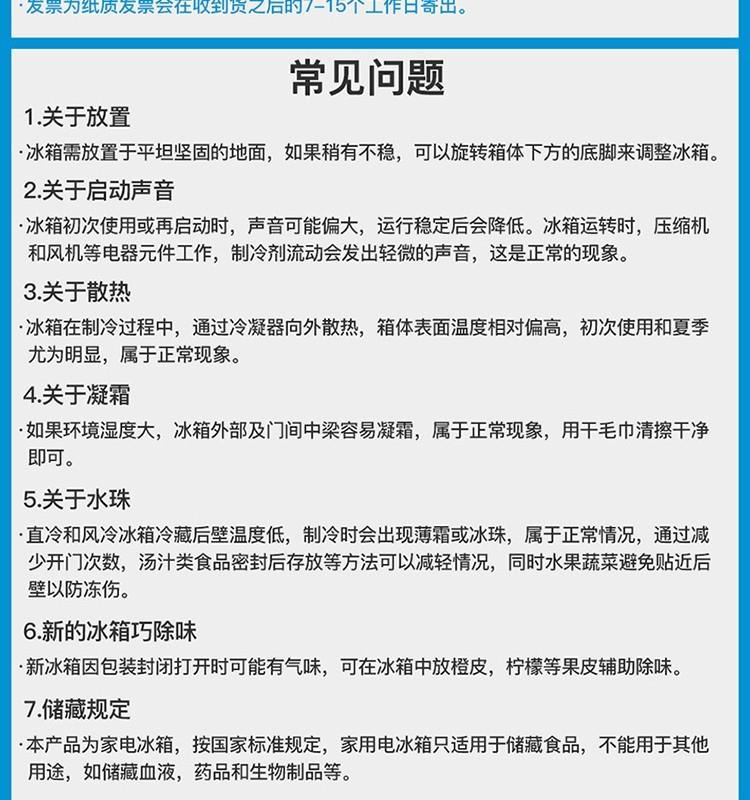 ·发票为纸质发票会在收到货之后的7-15个工作日寄出。

常见问题

1.关于放置

·冰箱需放置于平坦坚固的地面，如果稍有不稳，可以旋转箱体下方的底脚来调整冰箱。

2.关于启动声音

·冰箱初次使用或再启动时，声音可能偏大，运行稳定后会降低。冰箱运转时，压缩机和风机等电器元件工作，制冷剂流动会发出轻微的声音，这是正常的现象。

3.关于散热

·冰箱在制冷过程中，通过冷凝器向外散热，箱体表面温度相对偏高，初次使用和夏季尤为明显，属于正常现象。

4.关于凝霜

·如果环境湿度大，冰箱外部及门间中梁容易凝霜，属于正常现象，用干毛巾清擦干净即可。

5.关于水珠

·直冷和风冷冰箱冷藏后壁温度低，制冷时会出现薄霜或冰珠，属于正常情况，通过减少开门次数，汤汁类食品密封后存放等方法可以减轻情况，同时水果蔬菜避免贴近后壁以防冻伤。

6.新的冰箱巧除味

·新冰箱因包装封闭打开时可能有气味，可在冰箱中放橙皮，柠檬等果皮辅助除味。

7.储藏规定

·本产品为家电冰箱，按国家标准规定，家用电冰箱只适用于储藏食品，不能用于其他用途，如储藏血液，药品和生物制品等。